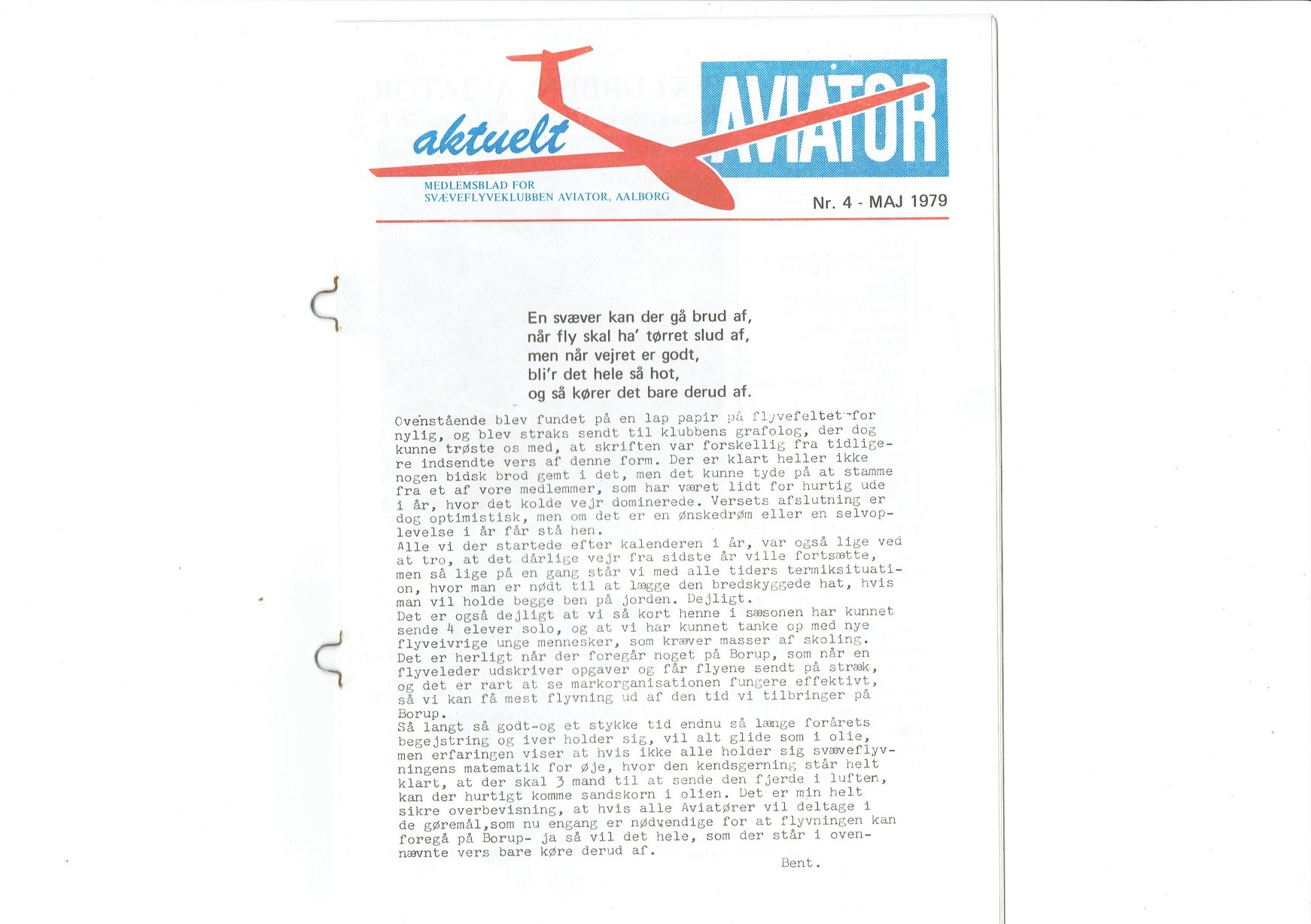 aktuelt

AVIATOR

MEDLEMSBLAD FOR
SVÆVEFLYVEKLUBBEN AVIATOR, AALBORG

Nr. 4 - MAJ 1979

En svæver kan der gå brud af,
når fly skal ha' tørret slud af,
men når vejret er godt,
bli'r det hele så hot,
og så kører det bare derud af.

Ovenstående blev fundet på en lap papir på flyvefeltet for nylig, og blev straks sendt til klubbens grafolog, der dog kunne trøste os med, at skriften var forskellig fra tidligere indsendte vers af denne form. Der er klart heller ikke nogen bidsk brod gemt i det, men det kunne tyde på at stamme fra et af vore medlemmer, som har været lidt for hurtig ude i år, hvor det kolde vejr dominerede. Versets afslutning er dog optimistisk, men om det er en ønskedrøm eller en selvoplevelse i år får stå hen.
Alle vi der startede efter kalenderen i år, var også lige ved at tro, at det dårlige vejr fra sidste år ville fortsætte, men så lige på en gang står vi med alle tiders termiksituation, hvor man er nødt til at lægge den bredskyggede hat, hvis man vil holde begge ben på jorden. Dejligt.
Det er også dejligt at vi så kort henne i sæsonen har kunnet sende 4 elever solo, og at vi har kunnet tanke op med nye flyveivrige unge mennesker, som kræver masser af skoling.
Det er herligt når der foregår noget på Borup, som når en flyveleder udskriver opgaver og får flyene sendt på stræk, og det er rart at se markorganisationen fungere effektivt, så vi kan få mest flyvning ud af den tid vi tilbringer på Borup.
Så langt så godt-og et stykke tid endnu så længe forårets begejstring og iver holder sig, vil alt glide som i olie, men erfaringen viser at hvis ikke alle holder sig svæveflyvningens matematik for øje, hvor den kendsgerning står helt klart, at der skal 3 mand til at sende den fjerde i luften, kan der hurtigt komme sandskorn i olien. Det er min helt sikre overbevisning, at hvis alle Aviatører vil deltage i de gøremål,som nu engang er nødvendige for at flyvningen kan foregå på Borup- ja så vil det hele, som der står i ovennævnte vers bare køre derud af.

Bent.